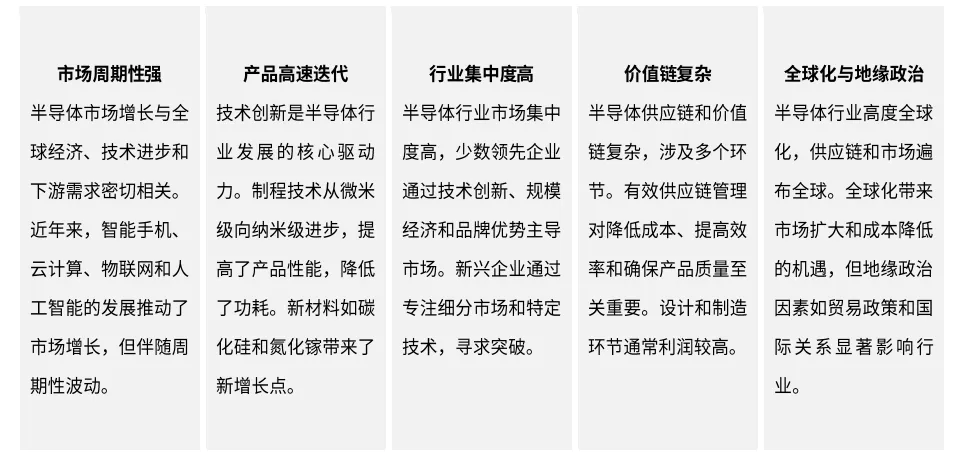 市场周期性强

半导体市场增长与全球经济、技术进步和下游需求密切相关。近年来，智能手机、云计算、物联网和人工智能的发展推动了市场增长，但伴随周期性波动。

产品高速迭代

技术创新是半导体行业发展的核心驱动力。制程技术从微米级向纳米级进步，提高了产品性能，降低了功耗。新材料如碳化硅和氮化镓带来了新增长点。

行业集中度高

半导体行业市场集中度高，少数领先企业通过技术创新、规模经济和品牌优势主导市场。新兴企业通过专注细分市场和特定技术，寻求突破。

价值链复杂

半导体供应链和价值链复杂，涉及多个环节。有效供应链管理对降低成本、提高效率和确保产品质量至关重要。设计和制造环节通常利润较高。

全球化与地缘政治

半导体行业高度全球化，供应链和市场遍布全球。全球化带来市场扩大和成本降低的机遇，但地缘政治因素如贸易政策和国际关系显著影响行业。